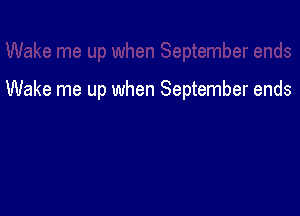 Wake me up when September ends

Wake me up when September ends